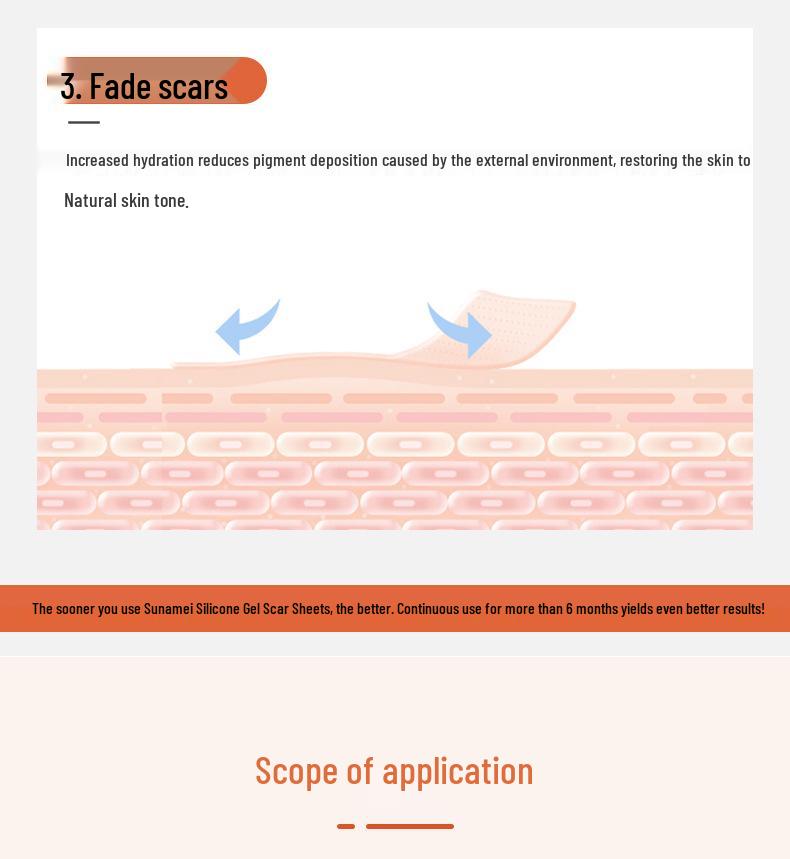 3. Fade scars

Increased hydration reduces pigment deposition caused by the external environment, restoring the skin to Natural skin tone.

The sooner you use Sunamei Silicone Gel Scar Sheets, the better. Continuous use for more than 6 months yields even better results!

Scope of application